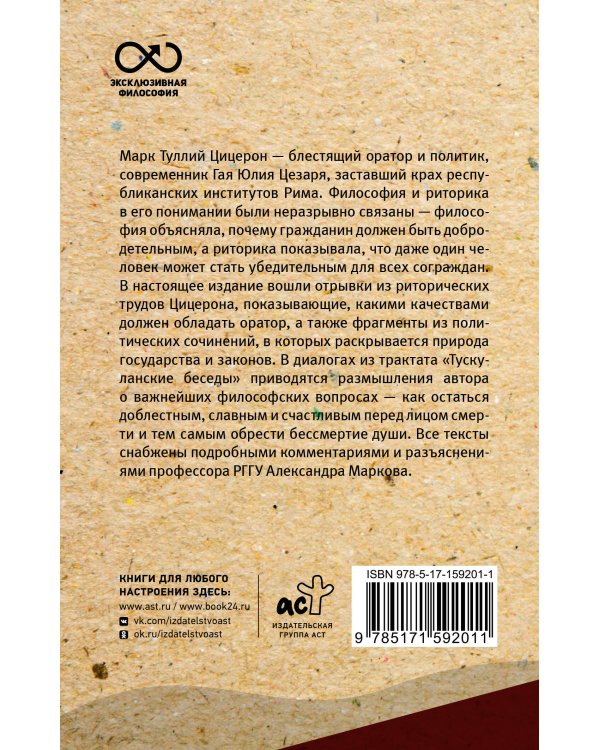 ЭКСКЛЮЗИВНАЯ ФИЛОСОФИЯ

Марк Туллий Цицерон — блестящий оратор и политик, современник Гая Юлия Цезаря, заставший крах республиканских институтов Рима. Философия и риторика в его понимании были неразрывно связаны — философия объясняла, почему гражданин должен быть добродетельным, а риторика показывала, что даже один человек может стать убедительным для всех сограждан. В настоящее издание вошли отрывки из риторических трудов Цицерона, показывающие, какими качествами должен обладать оратор, а также фрагменты из политических сочинений, в которых раскрывается природа государства и законов. В диалогах из трактата «Тускуланские беседы» приводятся размышления автора о важнейших философских вопросах — как остаться доблестным, славным и счастливым перед лицом смерти и тем самым обрести бессмертие души. Все тексты снабжены подробными комментариями и разъяснениями профессора РГГУ Александра Маркова.

КНИГИ ДЛЯ ЛЮБОГО НАСТРОЕНИЯ ЗДЕСЬ:
www.ast.ru / www.book24.ru
vk.com/izdatelstvoast
ok.ru/izdatelstvoast

аст
ИЗДАТЕЛЬСКАЯ ГРУППА АСТ

ISBN 978-5-17-159201-1
9 785171 592011